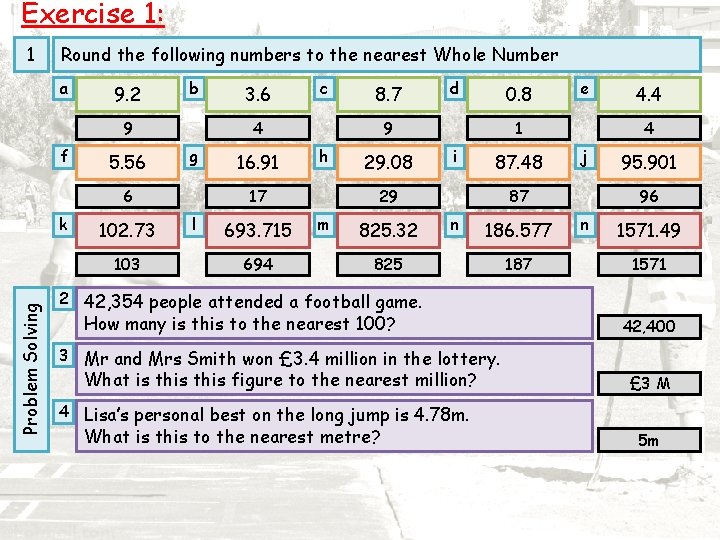 Exercise 1:

1 Round the following numbers to the nearest Whole Number

a 9.2
9
b 3.6
4
c 8.7
9
d 0.8
1
e 4.4
4

f 5.56
6
g 16.91
17
h 29.08
29
i 87.48
87
j 95.901
96

k 102.73
103
l 693.715
694
m 825.32
825
n 186.577
187
n 1571.49
1571

Problem Solving

2 42,354 people attended a football game. How many is this to the nearest 100?

42,400

3 Mr and Mrs Smith won £3.4 million in the lottery. What is this this figure to the nearest million?

£3 M

4 Lisa's personal best on the long jump is 4.78m. What is this to the nearest metre?

5m